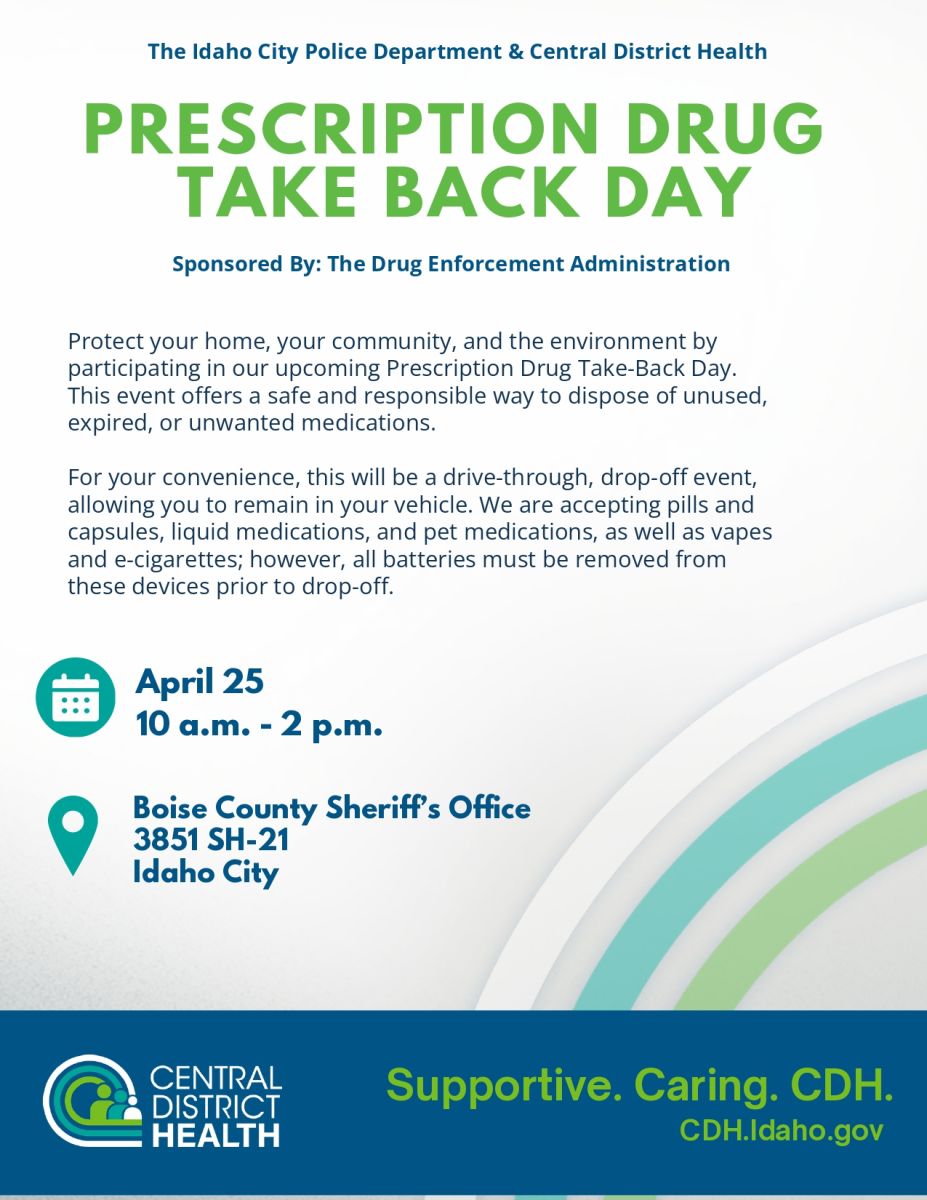 The Idaho City Police Department & Central District Health

PRESCRIPTION DRUG TAKE BACK DAY

Sponsored By: The Drug Enforcement Administration

Protect your home, your community, and the environment by participating in our upcoming Prescription Drug Take-Back Day. This event offers a safe and responsible way to dispose of unused, expired, or unwanted medications.

For your convenience, this will be a drive-through, drop-off event, allowing you to remain in your vehicle. We are accepting pills and capsules, liquid medications, and pet medications, as well as vapes and e-cigarettes; however, all batteries must be removed from these devices prior to drop-off.

April 25
10 a.m. - 2 p.m.

Boise County Sheriff's Office
3851 SH-21
Idaho City

CENTRAL DISTRICT HEALTH

Supportive. Caring. CDH.
CDH.Idaho.gov